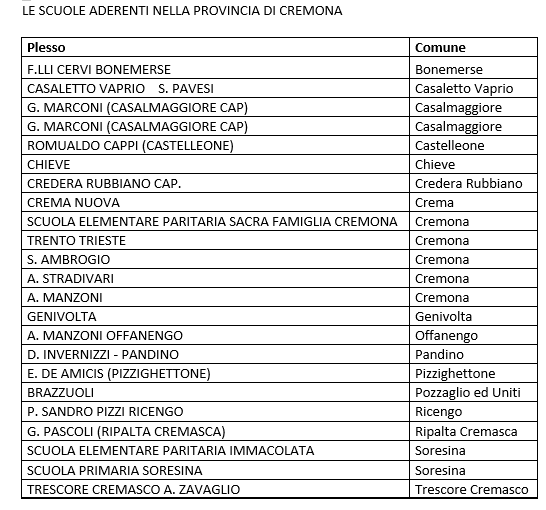 LE SCUOLE ADERENTI NELLA PROVINCIA DI CREMONA

| Plesso | Comune |
|---|---|
| F.LLI CERVI BONEMERSE | Bonemerse |
| CASALETTO VAPRIO S. PAVESI | Casaletto Vaprio |
| G. MARCONI (CASALMAGGIORE CAP) | Casalmaggiore |
| G. MARCONI (CASALMAGGIORE CAP) | Casalmaggiore |
| ROMUALDO CAPPI (CASTELLEONE) | Castelleone |
| CHIEVE | Chieve |
| CREDERA RUBBIANO CAP. | Credera Rubbiano |
| CREMA NUOVA | Crema |
| SCUOLA ELEMENTARE PARITARIA SACRA FAMIGLIA CREMONA | Cremona |
| TRENTO TRIESTE | Cremona |
| S. AMBROGIO | Cremona |
| A. STRADIVARI | Cremona |
| A. MANZONI | Cremona |
| GENIVOLTA | Genivolta |
| A. MANZONI OFFANENGO | Offanengo |
| D. INVERNIZZI - PANDINO | Pandino |
| E. DE AMICIS (PIZZIGHETTONE) | Pizzighettone |
| BRAZZUOLI | Pozzaglio ed Uniti |
| P. SANDRO PIZZI RICENGO | Ricengo |
| G. PASCOLI (RIPALTA CREMASCA) | Ripalta Cremasca |
| SCUOLA ELEMENTARE PARITARIA IMMACOLATA | Soresina |
| SCUOLA PRIMARIA SORESINA | Soresina |
| TRESCORE CREMASCO A. ZAVAGLIO | Trescore Cremasco |